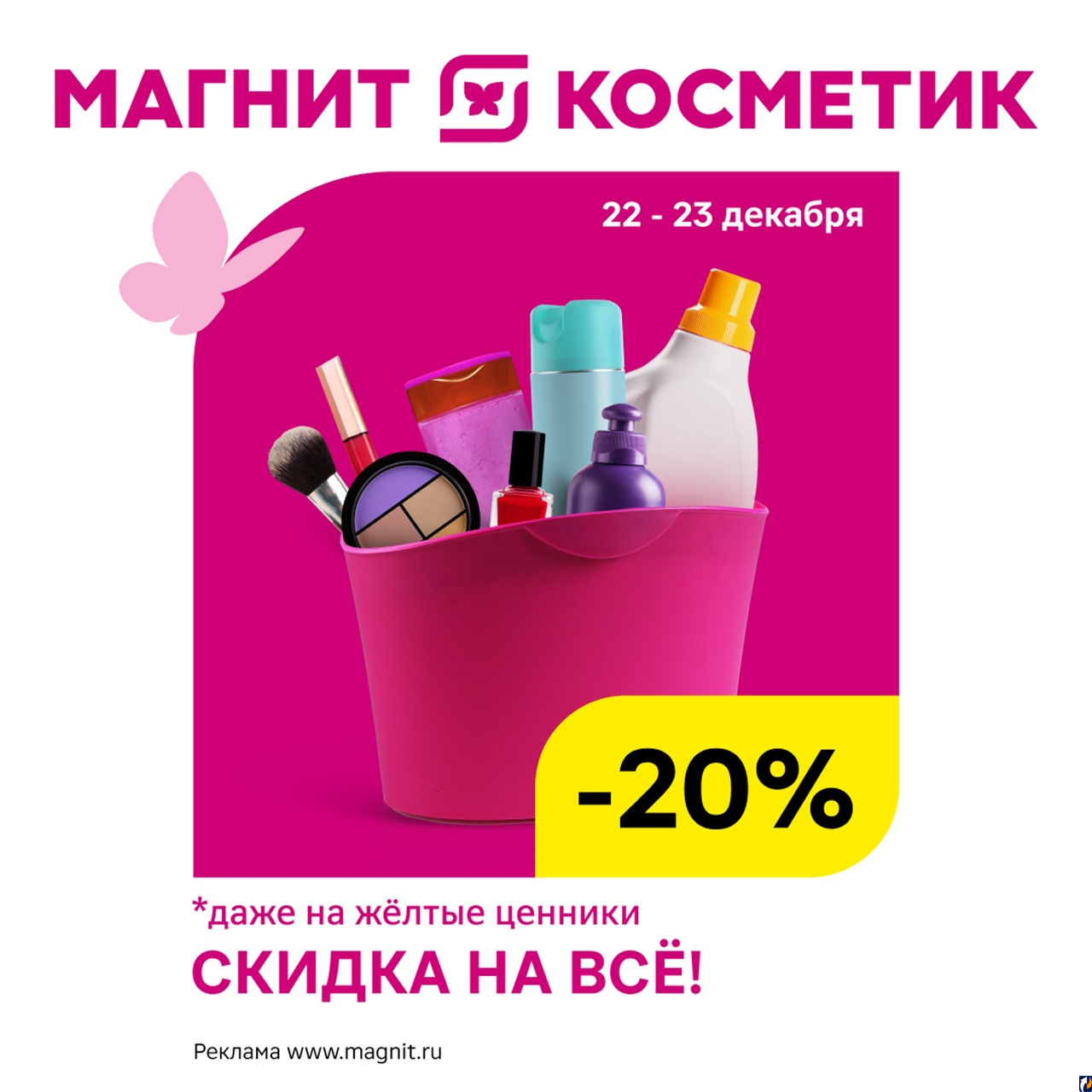 МАГНИТ КОСМЕТИК

22 - 23 декабря

-20%

*даже на жёлтые ценники

СКИДКА НА ВСЁ!

Реклама www.magnit.ru